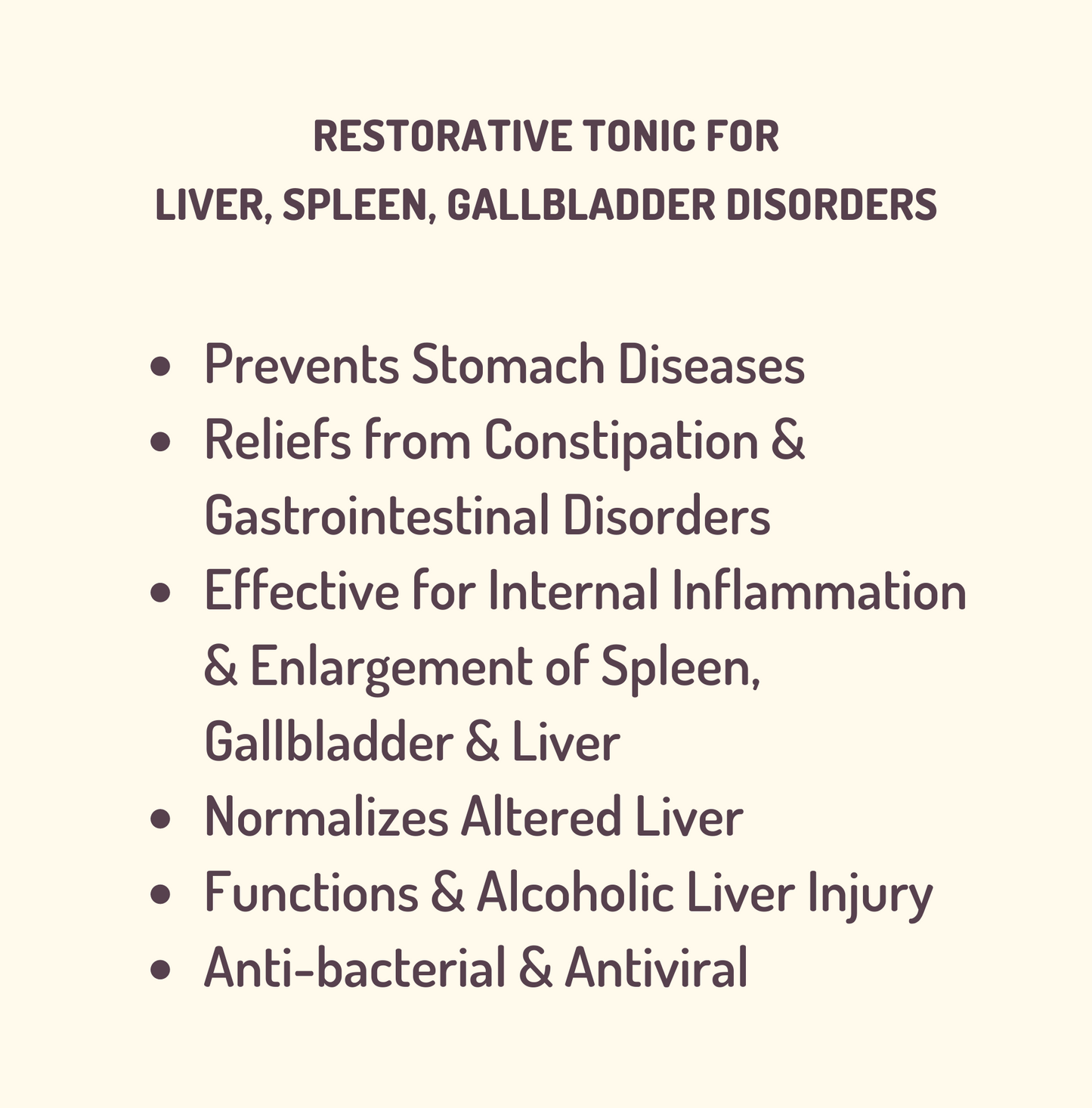 RESTORATIVE TONIC FOR
LIVER, SPLEEN, GALLBLADDER DISORDERS

- Prevents Stomach Diseases
- Reliefs from Constipation & Gastrointestinal Disorders
- Effective for Internal Inflammation & Enlargement of Spleen, Gallbladder & Liver
- Normalizes Altered Liver
- Functions & Alcoholic Liver Injury
- Anti-bacterial & Antiviral